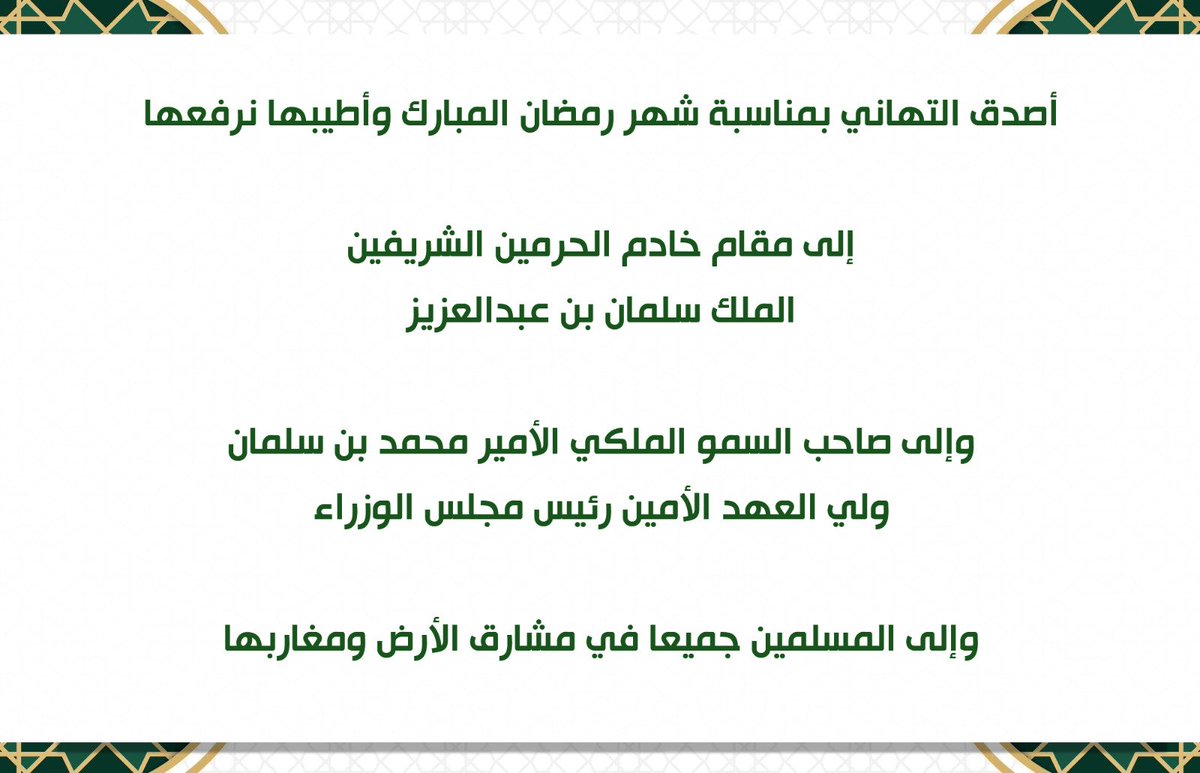 أصدق التهاني بمناسبة شهر رمضان المبارك وأطيبها نرفعها

إلى مقام خادم الحرمين الشريفين
الملك سلمان بن عبدالعزيز

وإلى صاحب السمو الملكي الأمير محمد بن سلمان
ولي العهد الأمين رئيس مجلس الوزراء

وإلى المسلمين جميعا في مشارق الأرض ومغاربها